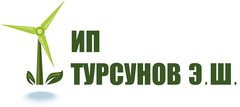 ИП
ТУРСУНОВ Э.Ш.